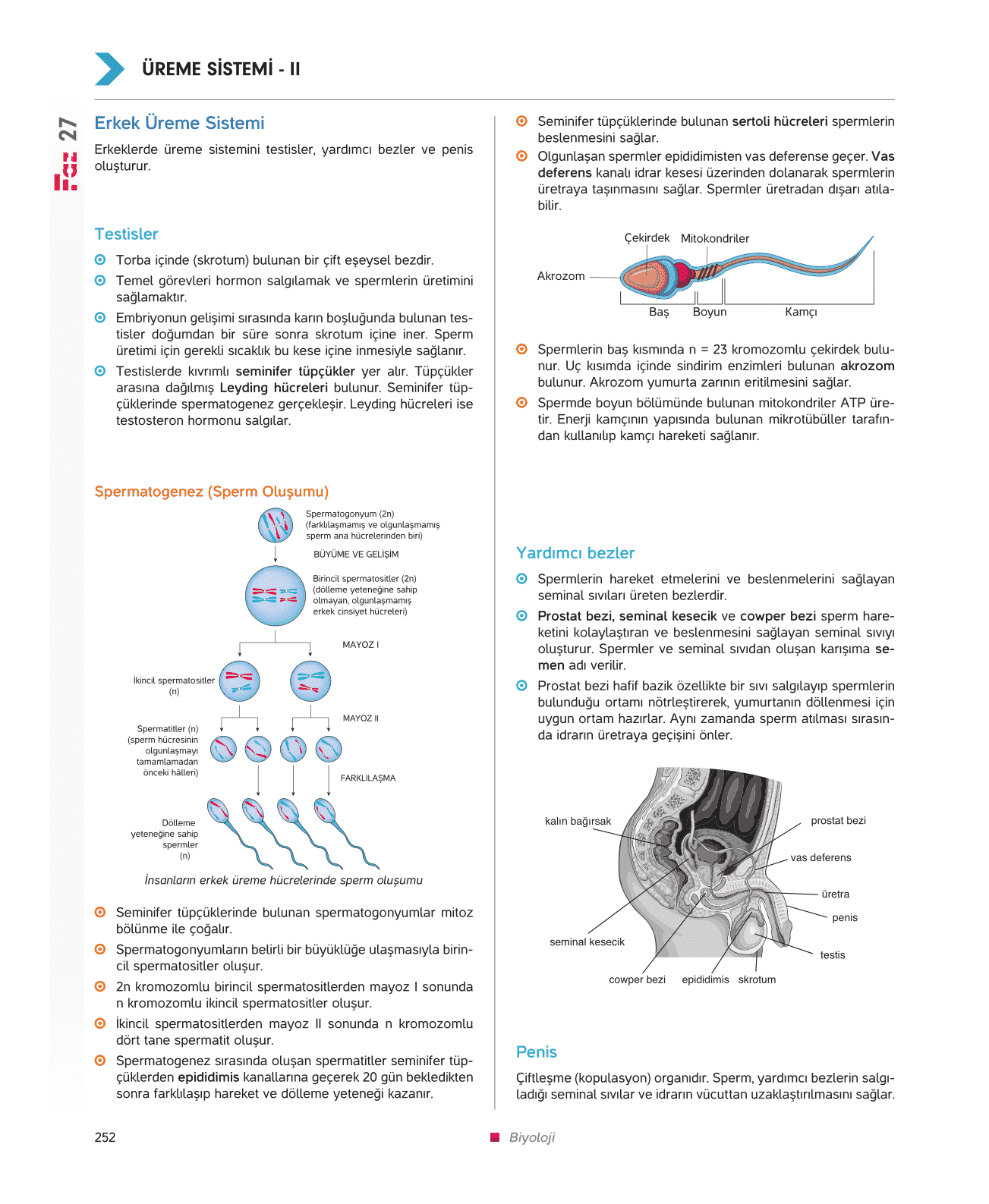 ÜREME SİSTEMİ - II

FÖY 27

Erkek Üreme Sistemi

Erkeklerde üreme sistemini testisler, yardımcı bezler ve penis oluşturur.

Testisler

Torba içinde (skrotum) bulunan bir çift eşeysel bezdir.

Temel görevleri hormon salgılamak ve spermlerin üretimini sağlamaktır.

Embriyonun gelişimi sırasında karın boşluğunda bulunan testisler doğumdan bir süre sonra skrotum içine iner. Sperm üretimi için gerekli sıcaklık bu kese içine inmesiyle sağlanır.

Testislerde kıvrımlı seminifer tüpçükler yer alır. Tüpçükler arasına dağılmış Leyding hücreleri bulunur. Seminifer tüpçüklerinde spermatogenez gerçekleşir. Leyding hücreleri ise testosteron hormonu salgılar.

Spermatogenez (Sperm Oluşumu)

Spermatogonyum (2n) (farklılaşmamış ve olgunlaşmamış sperm ana hücrelerinden biri)

BÜYÜME VE GELİŞİM

Birincil spermatositler (2n) (dölleme yeteneğine sahip olmayan, olgunlaşmamış erkek cinsiyet hücreleri)

MAYOZ I

İkincil spermatositler (n)

MAYOZ II

Spermatitler (n) (sperm hücresinin olgunlaşmayı tamamlamadan önceki hâlleri)

FARKLILAŞMA

Dölleme yeteneğine sahip spermler (n)

İnsanların erkek üreme hücrelerinde sperm oluşumu

Seminifer tüpçüklerinde bulunan spermatogonyumlar mitoz bölünme ile çoğalır.

Spermatogonyumların belirli bir büyüklüğe ulaşmasıyla birincil spermatositler oluşur.

2n kromozomlu birincil spermatositlerden mayoz I sonunda n kromozomlu ikincil spermatositler oluşur.

İkincil spermatositlerden mayoz II sonunda n kromozomlu dört tane spermatit oluşur.

Spermatogenez sırasında oluşan spermatitler seminifer tüpçüklerden epididimis kanallarına geçerek 20 gün bekledikten sonra farklılaşıp hareket ve dölleme yeteneği kazanır.

Seminifer tüpçüklerinde bulunan sertoli hücreleri spermlerin beslenmesini sağlar.

Olgunlaşan spermler epididimisten vas deferense geçer. Vas deferens kanalı idrar kesesi üzerinden dolanarak spermlerin üretraya taşınmasını sağlar. Spermler üretradan dışarı atılabilir.

Çekirdek Mitokondriler
Akrozom
Baş Boyun Kamçı

Spermlerin baş kısmında n = 23 kromozomlu çekirdek bulunur. Uç kısımda içinde sindirim enzimleri bulunan akrozom bulunur. Akrozom yumurta zarının eritilmesini sağlar.

Spermde boyun bölümünde bulunan mitokondriler ATP üretir. Enerji kamçının yapısında bulunan mikrotübüller tarafından kullanılıp kamçı hareketi sağlanır.

Yardımcı bezler

Spermlerin hareket etmelerini ve beslenmelerini sağlayan seminal sıvıları üreten bezlerdir.

Prostat bezi, seminal kesecik ve cowper bezi sperm hareketini kolaylaştıran ve beslenmesini sağlayan seminal sıvıyı oluşturur. Spermler ve seminal sıvıdan oluşan karışıma semen adı verilir.

Prostat bezi hafif bazik özellikte bir sıvı salgılayıp spermlerin bulunduğu ortamı nötrleştirerek, yumurtanın döllenmesi için uygun ortam hazırlar. Aynı zamanda sperm atılması sırasında idrarın üretraya geçişini önler.

kalın bağırsak
prostat bezi
vas deferens
üretra
penis
seminal kesecik
testis
cowper bezi
epididimis
skrotum

Penis

Çiftleşme (kopulasyon) organıdır. Sperm, yardımcı bezlerin salgıladığı seminal sıvılar ve idrarın vücuttan uzaklaştırılmasını sağlar.

252
Biyoloji